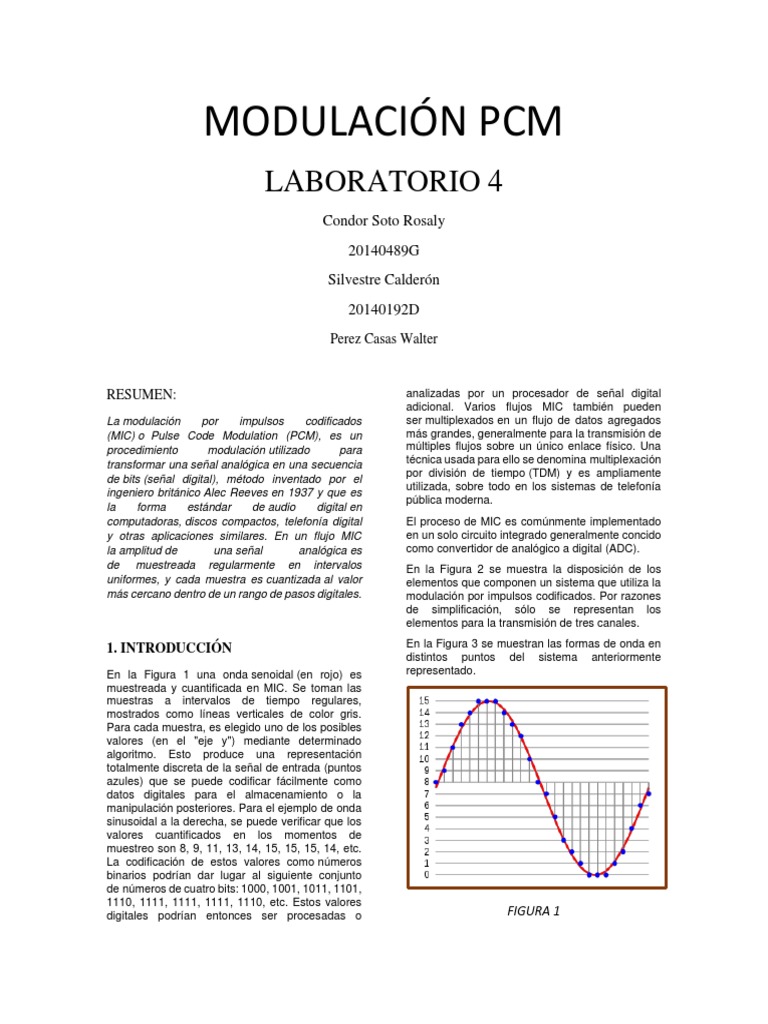 MODULACIÓN PCM

LABORATORIO 4

Condor Soto Rosaly

20140489G

Silvestre Calderón

20140192D

Perez Casas Walter

RESUMEN:

La modulación por impulsos codificados (MIC) o Pulse Code Modulation (PCM), es un procedimiento modulación utilizado para transformar una señal analógica en una secuencia de bits (señal digital), método inventado por el ingeniero británico Alec Reeves en 1937 y que es la forma estándar de audio digital en computadoras, discos compactos, telefonía digital y otras aplicaciones similares. En un flujo MIC la amplitud de una señal analógica es de muestreada regularmente en intervalos uniformes, y cada muestra es cuantizada al valor más cercano dentro de un rango de pasos digitales.

1. INTRODUCCIÓN

En la Figura 1 una onda senoidal (en rojo) es muestreada y cuantificada en MIC. Se toman las muestras a intervalos de tiempo regulares, mostrados como líneas verticales de color gris. Para cada muestra, es elegido uno de los posibles valores (en el "eje y") mediante determinado algoritmo. Esto produce una representación totalmente discreta de la señal de entrada (puntos azules) que se puede codificar fácilmente como datos digitales para el almacenamiento o la manipulación posteriores. Para el ejemplo de onda sinusoidal a la derecha, se puede verificar que los valores cuantificados en los momentos de muestreo son 8, 9, 11, 13, 14, 15, 15, 15, 14, etc. La codificación de estos valores como números binarios podrían dar lugar al siguiente conjunto de números de cuatro bits: 1000, 1001, 1011, 1101, 1110, 1111, 1111, 1111, 1110, etc. Estos valores digitales podrían entonces ser procesadas o analizadas por un procesador de señal digital adicional. Varios flujos MIC también pueden ser multiplexados en un flujo de datos agregados más grandes, generalmente para la transmisión de múltiples flujos sobre un único enlace físico. Una técnica usada para ello se denomina multiplexación por división de tiempo (TDM) y es ampliamente utilizada, sobre todo en los sistemas de telefonía pública moderna.

El proceso de MIC es comúnmente implementado en un solo circuito integrado generalmente concido como convertidor de analógico a digital (ADC).

En la Figura 2 se muestra la disposición de los elementos que componen un sistema que utiliza la modulación por impulsos codificados. Por razones de simplificación, sólo se representan los elementos para la transmisión de tres canales.

En la Figura 3 se muestran las formas de onda en distintos puntos del sistema anteriormente representado.

15
14
13
12
11
10
9
8
7
6
5
4
3
2
1
0

FIGURA 1